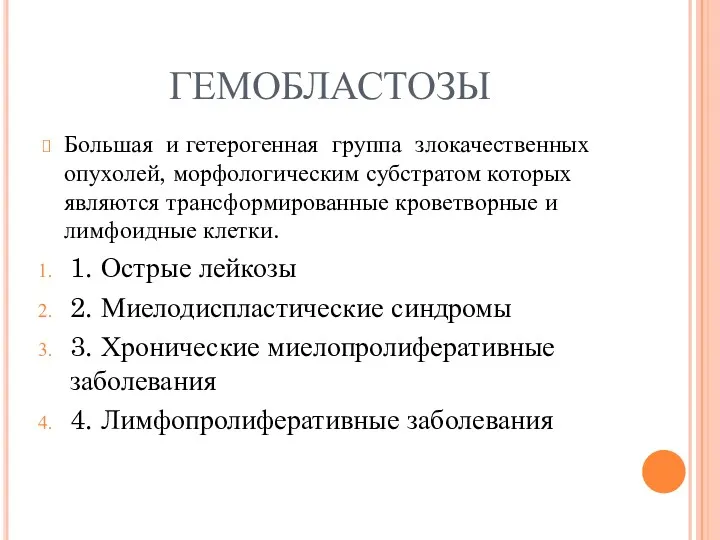 ГЕМОБЛАСТОЗЫ

Большая и гетерогенная группа злокачественных опухолей, морфологическим субстратом которых являются трансформированные кроветворные и лимфоидные клетки.

1. 1. Острые лейкозы
2. 2. Миелодиспластические синдромы
3. 3. Хронические миелопролиферативные заболевания
4. 4. Лимфопролиферативные заболевания